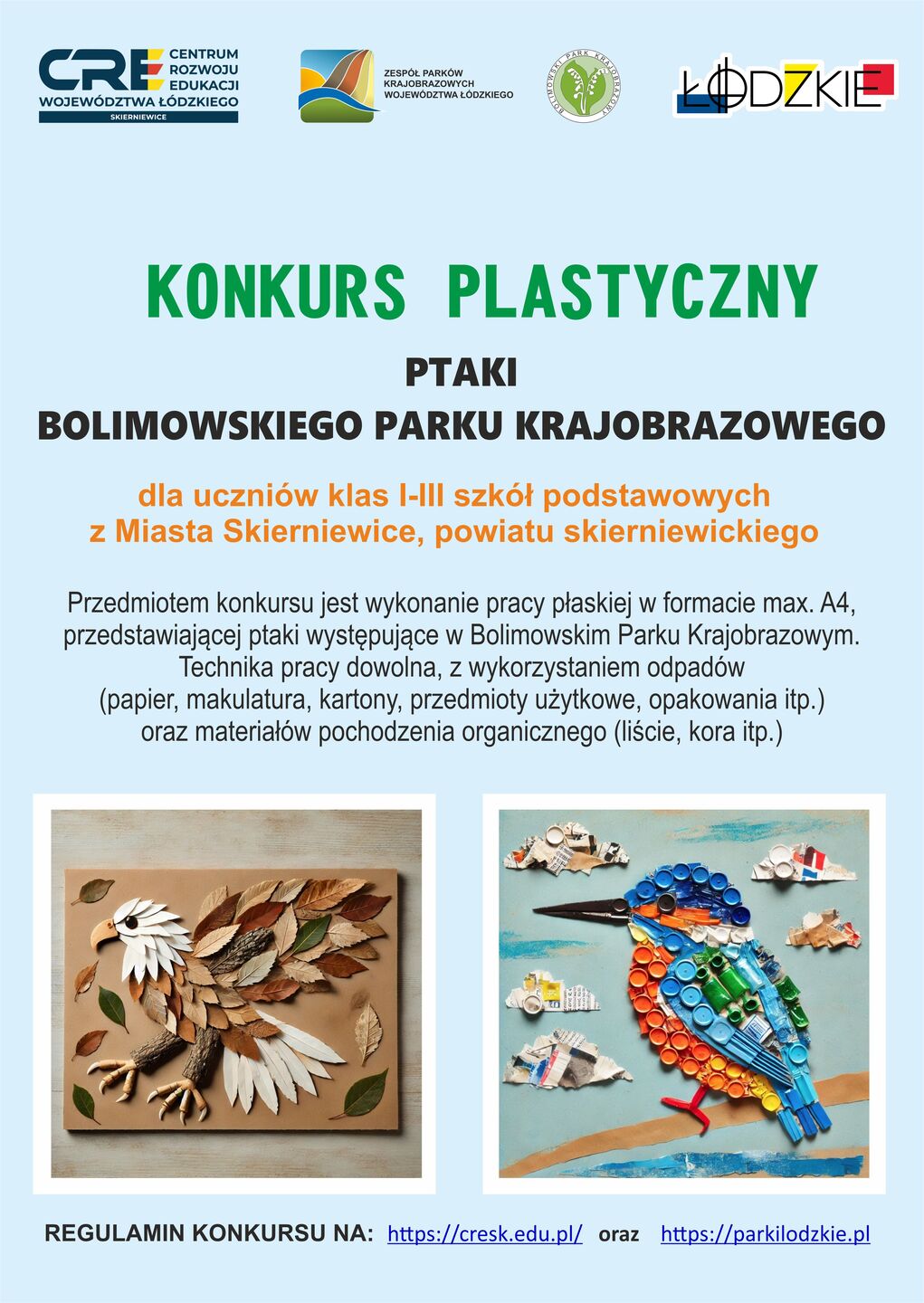 CRE CENTRUM ROZWOJU EDUKACJI WOJEWÓDZTWA ŁÓDZKIEGO SKIERNIEWICE

ZESPÓŁ PARKÓW KRAJOBRAZOWYCH WOJEWÓDZTWA ŁÓDZKIEGO

BOLIMOWSKI PARK KRAJOBRAZOWY

ŁÓDZKIE

KONKURS PLASTYCZNY

PTAKI
BOLIMOWSKIEGO PARKU KRAJOBRAZOWEGO

dla uczniów klas I-III szkół podstawowych
z Miasta Skierniewice, powiatu skierniewickiego

Przedmiotem konkursu jest wykonanie pracy płaskiej w formacie max. A4, przedstawiającej ptaki występujące w Bolimowskim Parku Krajobrazowym. Technika pracy dowolna, z wykorzystaniem odpadów (papier, makulatura, kartony, przedmioty użytkowe, opakowania itp.) oraz materiałów pochodzenia organicznego (liście, kora itp.)

REGULAMIN KONKURSU NA: https://cresk.edu.pl/ oraz https://parkilodzkie.pl